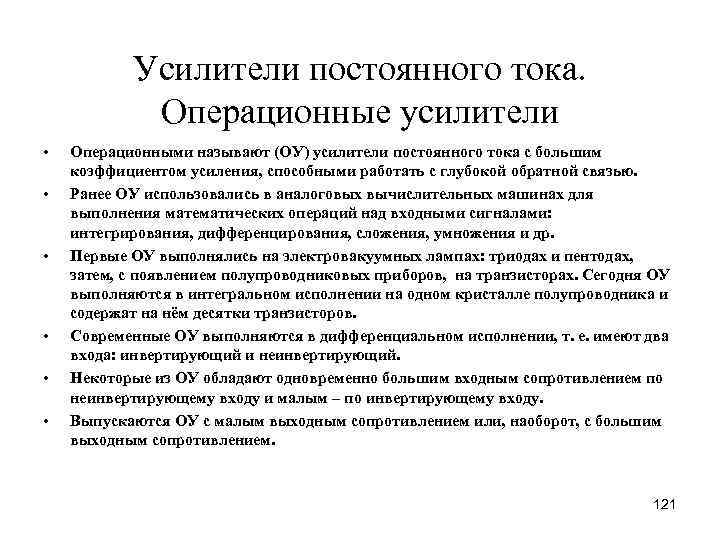 Усилители постоянного тока. Операционные усилители

• Операционными называют (ОУ) усилители постоянного тока с большим коэффициентом усиления, способными работать с глубокой обратной связью.

• Ранее ОУ использовались в аналоговых вычислительных машинах для выполнения математических операций над входными сигналами: интегрирования, дифференцирования, сложения, умножения и др.

• Первые ОУ выполнялись на электровакуумных лампах: триодах и пентодах, затем, с появлением полупроводниковых приборов, на транзисторах. Сегодня ОУ выполняются в интегральном исполнении на одном кристалле полупроводника и содержат на нём десятки транзисторов.

• Современные ОУ выполняются в дифференциальном исполнении, т. е. имеют два входа: инвертирующий и неинвертирующий.

• Некоторые из ОУ обладают одновременно большим входным сопротивлением по неинвертирующему входу и малым – по инвертирующему входу.

• Выпускаются ОУ с малым выходным сопротивлением или, наоборот, с большим выходным сопротивлением.

121